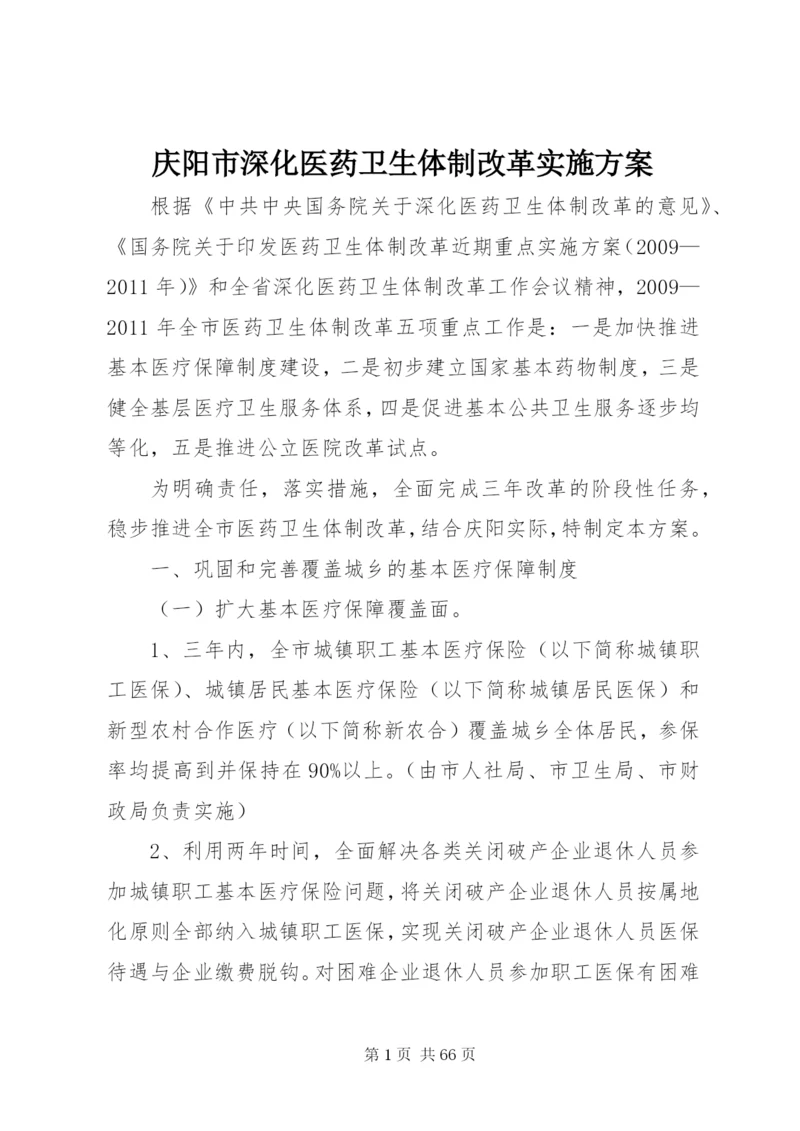 庆阳市深化医药卫生体制改革实施方案

根据《中共中央国务院关于深化医药卫生体制改革的意见》、《国务院关于印发医药卫生体制改革近期重点实施方案（2009—2011年）》和全省深化医药卫生体制改革工作会议精神，2009—2011年全市医药卫生体制改革五项重点工作是：一是加快推进基本医疗保障制度建设，二是初步建立国家基本药物制度，三是健全基层医疗卫生服务体系，四是促进基本公共卫生服务逐步均等化，五是推进公立医院改革试点。

为明确责任，落实措施，全面完成三年改革的阶段性任务，稳步推进全市医药卫生体制改革，结合庆阳实际，特制定本方案。

一、巩固和完善覆盖城乡的基本医疗保障制度

（一）扩大基本医疗保障覆盖面。

1、三年内，全市城镇职工基本医疗保险（以下简称城镇职工医保）、城镇居民基本医疗保险（以下简称城镇居民医保）和新型农村合作医疗（以下简称新农合）覆盖城乡全体居民，参保率均提高到并保持在90%以上。（由市人社局、市卫生局、市财政局负责实施）

2、利用两年时间，全面解决各类关闭破产企业退休人员参加城镇职工基本医疗保险问题，将关闭破产企业退休人员按属地化原则全部纳入城镇职工医保，实现关闭破产企业退休人员医保待遇与企业缴费脱钩。对困难企业退休人员参加职工医保有困难

第1页 共66页